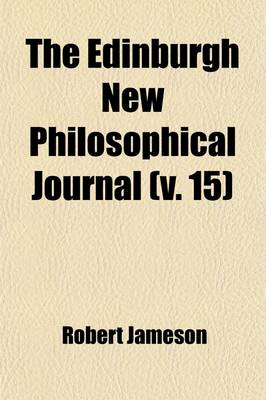 The Edinburgh New Philosophical Journal (v. 15)

Robert Jameson